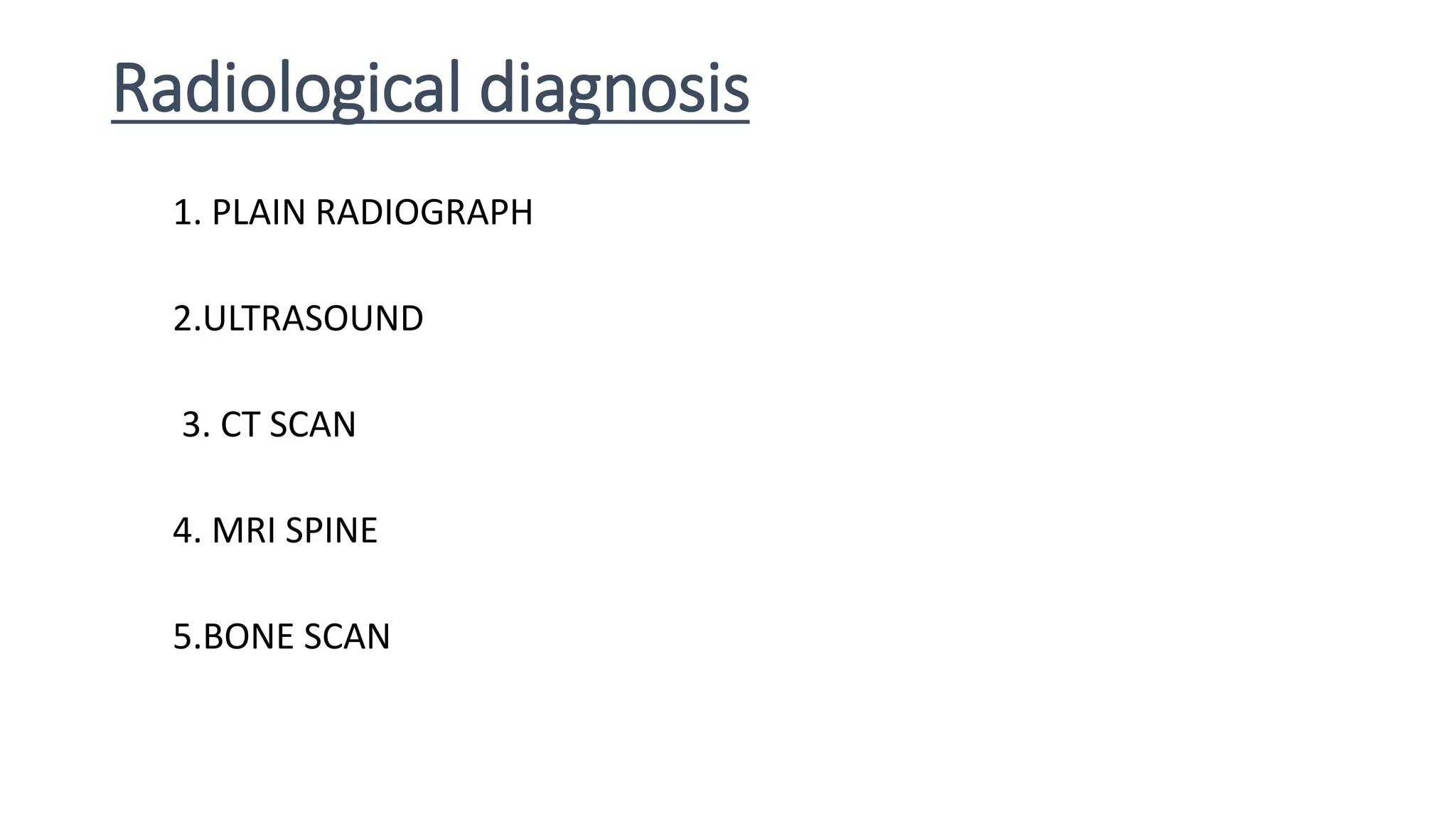 Radiological diagnosis

1. PLAIN RADIOGRAPH

2.ULTRASOUND

3. CT SCAN

4. MRI SPINE

5.BONE SCAN